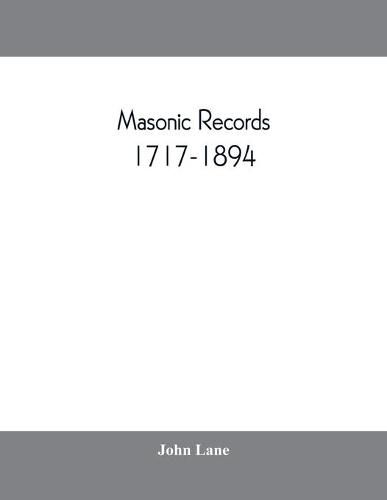 Masonic Records
1717-1894

John Lane